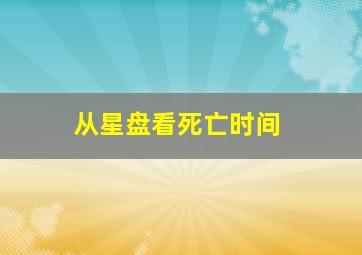 从星盘看死亡时间